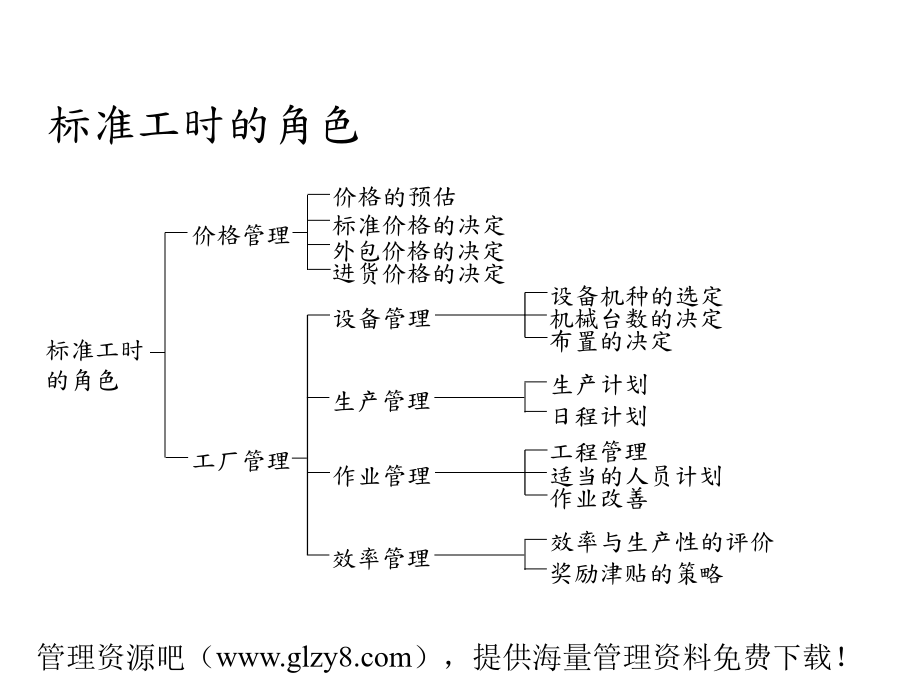 标准工时的角色

标准工时的角色

价格管理

价格的预估
标准价格的决定
外包价格的决定
进货价格的决定

工厂管理

设备管理

设备机种的选定
机械台数的决定
布置的决定

生产管理

生产计划
日程计划

作业管理

工程管理
适当的人员计划
作业改善

效率管理

效率与生产性的评价
奖励津贴的策略

管理资源吧（www.glzy8.com），提供海量管理资料免费下载！